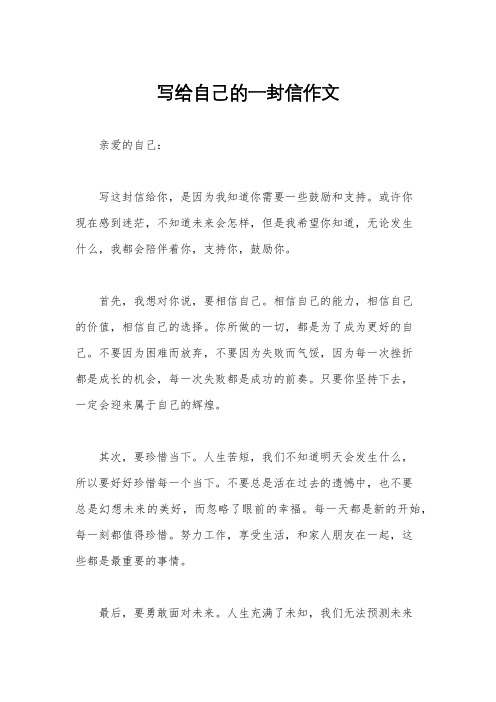 写给自己的一封信作文

亲爱的自己：

写这封信给你，是因为我知道你需要一些鼓励和支持。或许你现在感到迷茫，不知道未来会怎样，但是我希望你知道，无论发生什么，我都会陪伴着你，支持你，鼓励你。

首先，我想对你说，要相信自己。相信自己的能力，相信自己的价值，相信自己的选择。你所做的一切，都是为了成为更好的自己。不要因为困难而放弃，不要因为失败而气馁，因为每一次挫折都是成长的机会，每一次失败都是成功的前奏。只要你坚持下去，一定会迎来属于自己的辉煌。

其次，要珍惜当下。人生苦短，我们不知道明天会发生什么，所以要好好珍惜每一个当下。不要总是活在过去的遗憾中，也不要总是幻想未来的美好，而忽略了眼前的幸福。每一天都是新的开始，每一刻都值得珍惜。努力工作，享受生活，和家人朋友在一起，这些都是最重要的事情。

最后，要勇敢面对未来。人生充满了未知，我们无法预测未来